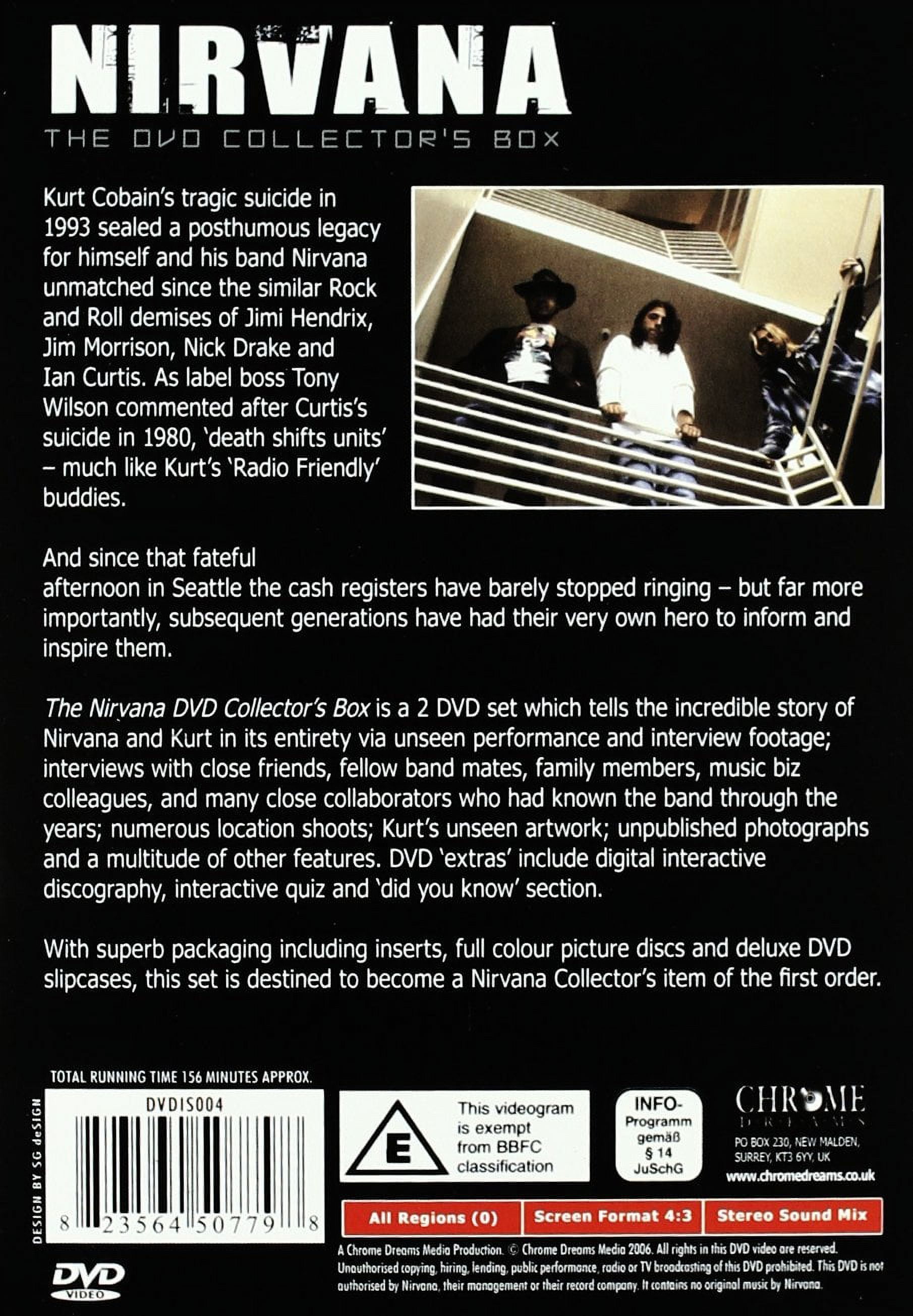 NIRVANA

THE DVD COLLECTOR'S BOX

Kurt Cobain's tragic suicide in 1993 sealed a posthumous legacy for himself and his band Nirvana unmatched since the similar Rock and Roll demises of Jimi Hendrix, Jim Morrison, Nick Drake and Ian Curtis. As label boss Tony Wilson commented after Curtis's suicide in 1980, 'death shifts units' – much like Kurt's 'Radio Friendly' buddies.

And since that fateful afternoon in Seattle the cash registers have barely stopped ringing – but far more importantly, subsequent generations have had their very own hero to inform and inspire them.

The Nirvana DVD Collector's Box is a 2 DVD set which tells the incredible story of Nirvana and Kurt in its entirety via unseen performance and interview footage; interviews with close friends, fellow band mates, family members, music biz colleagues, and many close collaborators who had known the band through the years; numerous location shoots; Kurt's unseen artwork; unpublished photographs and a multitude of other features. DVD 'extras' include digital interactive discography, interactive quiz and 'did you know' section.

With superb packaging including inserts, full colour picture discs and deluxe DVD slipcases, this set is destined to become a Nirvana Collector's item of the first order.

TOTAL RUNNING TIME 156 MINUTES APPROX.

DESIGN BY SG deSIGN

DVDIS004

8 23564 50779 8

DVD VIDEO

E

This videogram is exempt from BBFC classification

INFO-Programm gemäß § 14 JuSchG

CHROME DREAMS

PO BOX 230, NEW MALDEN, SURREY, KT3 6YY, UK

www.chromedreams.co.uk

All Regions (0)

Screen Format 4:3

Stereo Sound Mix

A Chrome Dreams Media Production. © Chrome Dreams Media 2006. All rights in this DVD video are reserved. Unauthorised copying, hiring, lending, public performance, radio or TV broadcasting of this DVD prohibited. This DVD is not authorised by Nirvana, their management or their record company. It contains no original music by Nirvana.